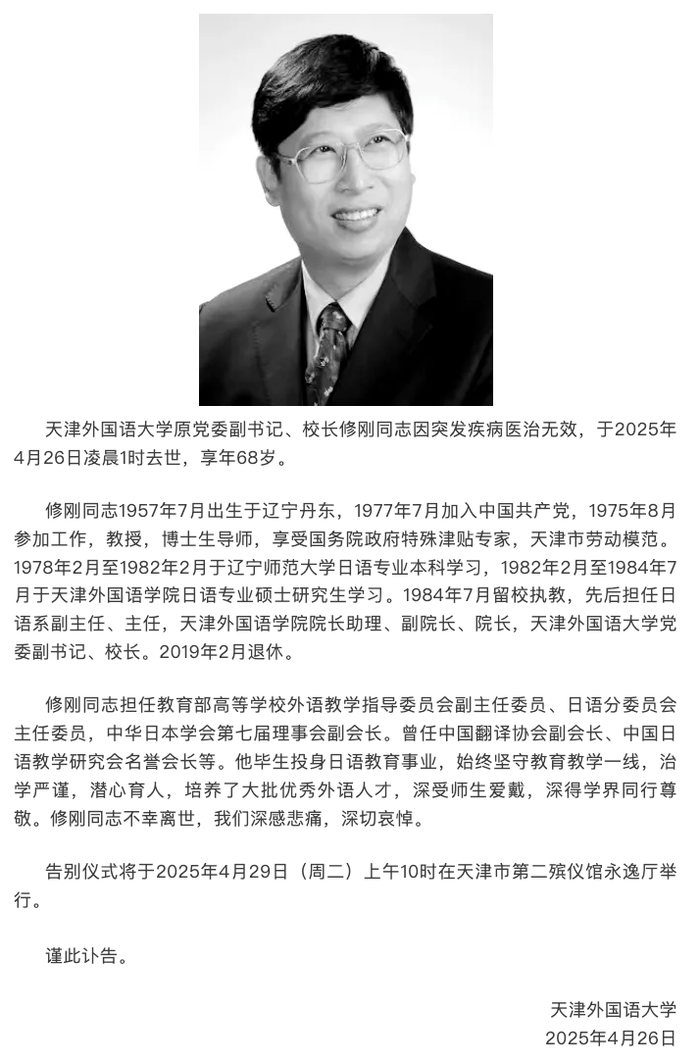 天津外国语大学原党委副书记、校长修刚同志因突发疾病医治无效，于2025年4月26日凌晨1时去世，享年68岁。

修刚同志1957年7月出生于辽宁丹东，1977年7月加入中国共产党，1975年8月参加工作，教授，博士生导师，享受国务院政府特殊津贴专家，天津市劳动模范。1978年2月至1982年2月于辽宁师范大学日语专业本科学习，1982年2月至1984年7月于天津外国语学院日语专业硕士研究生学习。1984年7月留校执教，先后担任日语系副主任、主任，天津外国语学院院长助理、副院长、院长，天津外国语大学党委副书记、校长。2019年2月退休。

修刚同志担任教育部高等学校外语教学指导委员会副主任委员、日语分委员会主任委员，中华日本学会第七届理事会副会长。曾任中国翻译协会副会长、中国日语教学研究会名誉会长等。他毕生投身日语教育事业，始终坚守教育教学一线，治学严谨，潜心育人，培养了大批优秀外语人才，深受师生爱戴，深得学界同行尊敬。修刚同志不幸离世，我们深感悲痛，深切哀悼。

告别仪式将于2025年4月29日（周二）上午10时在天津市第二殡仪馆永逸厅举行。

谨此讣告。

天津外国语大学
2025年4月26日